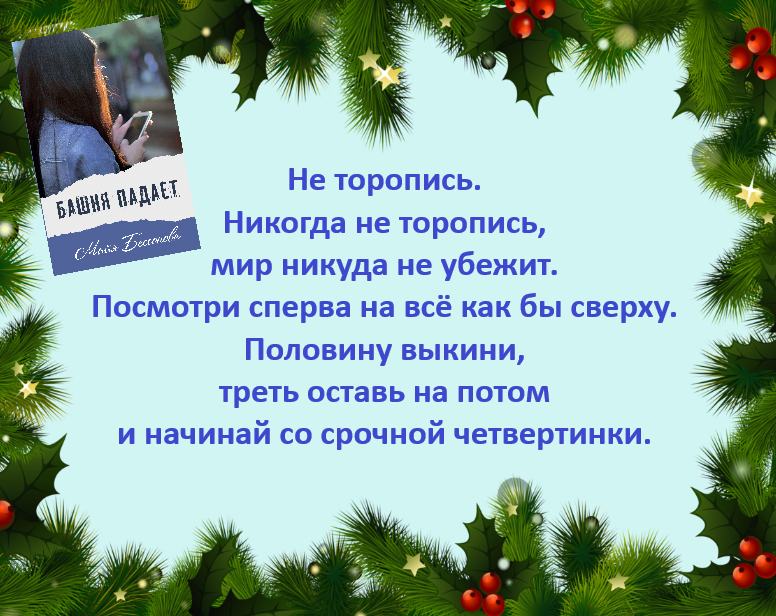 БАШНЯ ПАДАЕТ
Майя Бессонова

Не торопись.
Никогда не торопись,
мир никуда не убежит.
Посмотри сперва на всё как бы сверху.
Половину выкини,
треть оставь на потом
и начинай со срочной четвертинки.